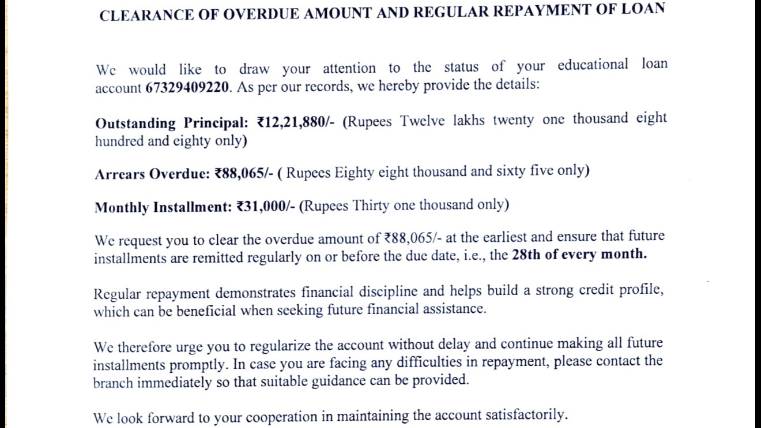 CLEARANCE OF OVERDUE AMOUNT AND REGULAR REPAYMENT OF LOAN

We would like to draw your attention to the status of your educational loan account 67329409220. As per our records, we hereby provide the details:

Outstanding Principal: ₹12,21,880/- (Rupees Twelve lakhs twenty one thousand eight hundred and eighty only)

Arrears Overdue: ₹88,065/- ( Rupees Eighty eight thousand and sixty five only)

Monthly Installment: ₹31,000/- (Rupees Thirty one thousand only)

We request you to clear the overdue amount of ₹88,065/- at the earliest and ensure that future installments are remitted regularly on or before the due date, i.e., the 28th of every month.

Regular repayment demonstrates financial discipline and helps build a strong credit profile, which can be beneficial when seeking future financial assistance.

We therefore urge you to regularize the account without delay and continue making all future installments promptly. In case you are facing any difficulties in repayment, please contact the branch immediately so that suitable guidance can be provided.

We look forward to your cooperation in maintaining the account satisfactorily.